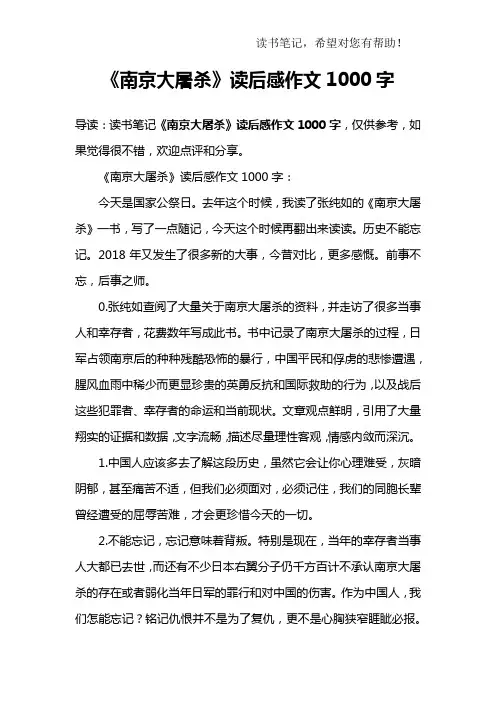 读书笔记，希望对您有帮助！

《南京大屠杀》读后感作文 1000 字

导读：读书笔记《南京大屠杀》读后感作文 1000 字，仅供参考，如果觉得很不错，欢迎点评和分享。

《南京大屠杀》读后感作文 1000 字：

今天是国家公祭日。去年这个时候，我读了张纯如的《南京大屠杀》一书，写了一点随记，今天这个时候再翻出来读读。历史不能忘记。2018 年又发生了很多新的大事，今昔对比，更多感慨。前事不忘，后事之师。

0.张纯如查阅了大量关于南京大屠杀的资料，并走访了很多当事人和幸存者，花费数年写成此书。书中记录了南京大屠杀的过程，日军占领南京后的种种残酷恐怖的暴行，中国平民和俘虏的悲惨遭遇，腥风血雨中稀少而更显珍贵的英勇反抗和国际救助的行为，以及战后这些犯罪者、幸存者的命运和当前现状。文章观点鲜明，引用了大量翔实的证据和数据，文字流畅，描述尽量理性客观，情感内敛而深沉。

1.中国人应该多去了解这段历史，虽然它会让你心理难受，灰暗阴郁，甚至痛苦不适，但我们必须面对，必须记住，我们的同胞长辈曾经遭受的屈辱苦难，才会更珍惜今天的一切。

2.不能忘记，忘记意味着背叛。特别是现在，当年的幸存者当事人大都已去世，而还有不少日本右翼分子仍千方百计不承认南京大屠杀的存在或者弱化当年日军的罪行和对中国的伤害。作为中国人，我们怎能忘记？铭记仇恨并不是为了复仇，更不是心胸狭窄睚眦必报。